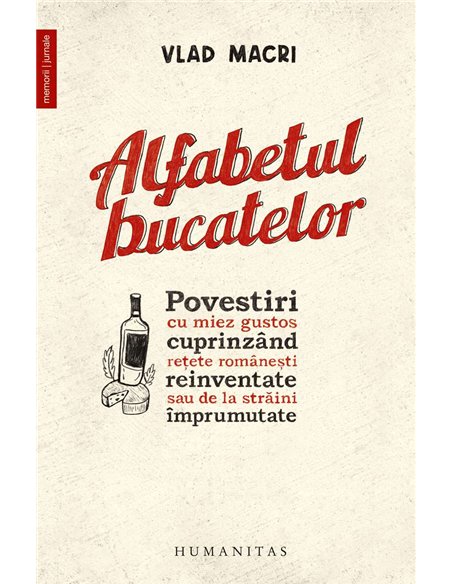 memorii | jurnale

VLAD MACRI

Alfabetul bucatelor

Povestiri cu miez gustos cuprinzând rețete românești reinventate sau de la străini împrumutate

HUMANITAS